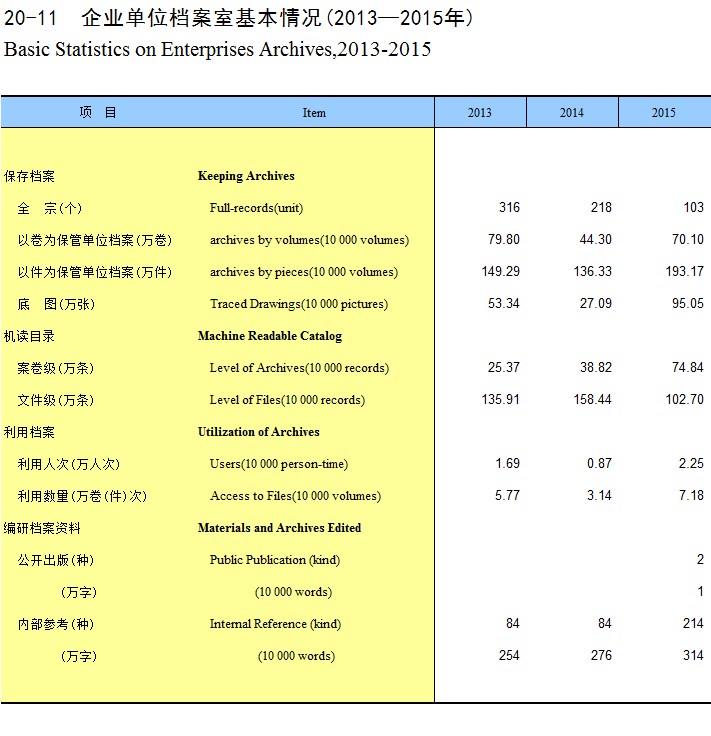 20-11 企业单位档案室基本情况(2013—2015年)
Basic Statistics on Enterprises Archives,2013-2015

| 项 目 | Item | 2013 | 2014 | 2015 |
|---|---|---|---|---|
| 保存档案 | Keeping Archives | | | |
| 全 宗(个) | Full-records(unit) | 316 | 218 | 103 |
| 以卷为保管单位档案(万卷) | archives by volumes(10 000 volumes) | 79.80 | 44.30 | 70.10 |
| 以件为保管单位档案(万件) | archives by pieces(10 000 volumes) | 149.29 | 136.33 | 193.17 |
| 底 图(万张) | Traced Drawings(10 000 pictures) | 53.34 | 27.09 | 95.05 |
| 机读目录 | Machine Readable Catalog | | | |
| 案卷级(万条) | Level of Archives(10 000 records) | 25.37 | 38.82 | 74.84 |
| 文件级(万条) | Level of Files(10 000 records) | 135.91 | 158.44 | 102.70 |
| 利用档案 | Utilization of Archives | | | |
| 利用人次(万人次) | Users(10 000 person-time) | 1.69 | 0.87 | 2.25 |
| 利用数量(万卷(件)次) | Access to Files(10 000 volumes) | 5.77 | 3.14 | 7.18 |
| 编研档案资料 | Materials and Archives Edited | | | |
| 公开出版(种) | Public Publication (kind) | | | 2 |
| (万字) | (10 000 words) | | | 1 |
| 内部参考(种) | Internal Reference (kind) | 84 | 84 | 214 |
| (万字) | (10 000 words) | 254 | 276 | 314 |